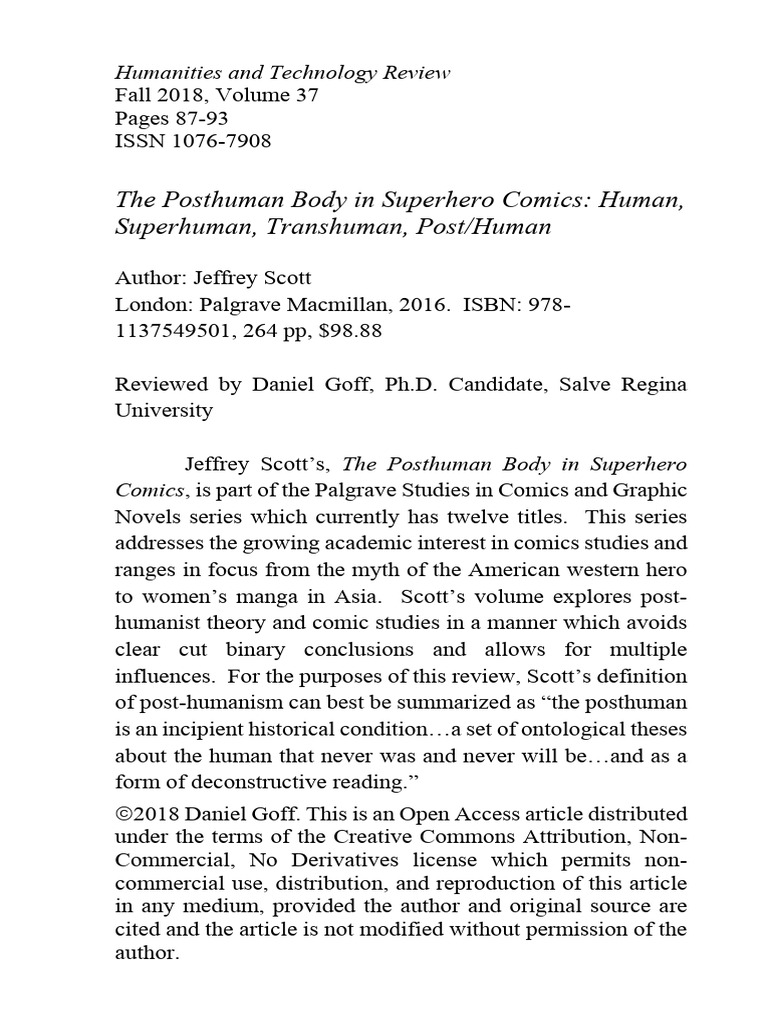 Humanities and Technology Review
Fall 2018, Volume 37
Pages 87-93
ISSN 1076-7908

The Posthuman Body in Superhero Comics: Human, Superhuman, Transhuman, Post/Human

Author: Jeffrey Scott
London: Palgrave Macmillan, 2016. ISBN: 978-1137549501, 264 pp, $98.88

Reviewed by Daniel Goff, Ph.D. Candidate, Salve Regina University

Jeffrey Scott's, The Posthuman Body in Superhero Comics, is part of the Palgrave Studies in Comics and Graphic Novels series which currently has twelve titles. This series addresses the growing academic interest in comics studies and ranges in focus from the myth of the American western hero to women's manga in Asia. Scott's volume explores post-humanist theory and comic studies in a manner which avoids clear cut binary conclusions and allows for multiple influences. For the purposes of this review, Scott's definition of post-humanism can best be summarized as "the posthuman is an incipient historical condition…a set of ontological theses about the human that never was and never will be…and as a form of deconstructive reading."

©2018 Daniel Goff. This is an Open Access article distributed under the terms of the Creative Commons Attribution, Non-Commercial, No Derivatives license which permits non-commercial use, distribution, and reproduction of this article in any medium, provided the author and original source are cited and the article is not modified without permission of the author.